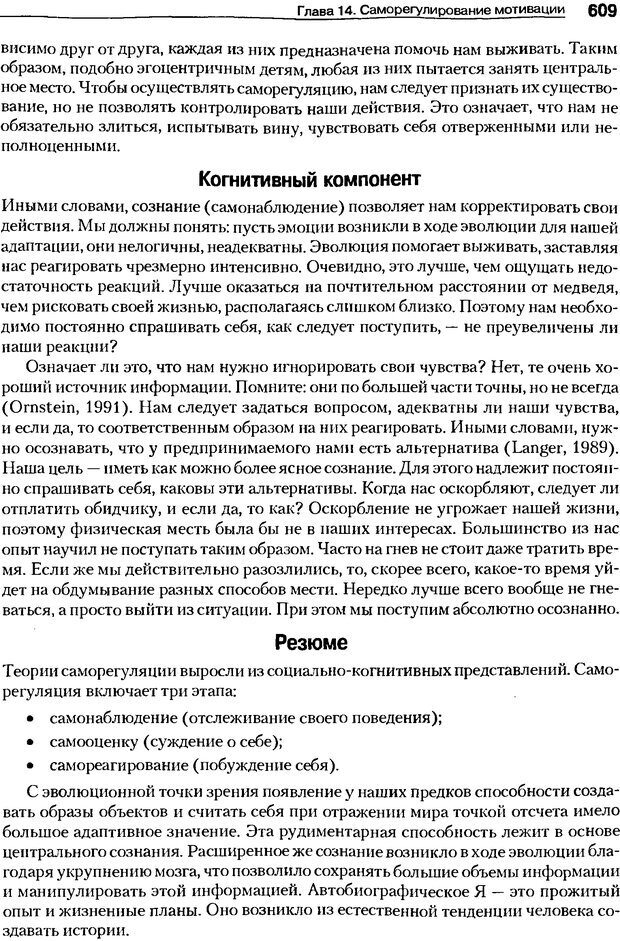 Глава 14. Саморегулирование мотивации 609

висимо друг от друга, каждая из них предназначена помочь нам выживать. Таким образом, подобно эгоцентричным детям, любая из них пытается занять центральное место. Чтобы осуществлять саморегуляцию, нам следует признать их существование, но не позволять контролировать наши действия. Это означает, что нам не обязательно злиться, испытывать вину, чувствовать себя отверженными или неполноценными.

Когнитивный компонент

Иными словами, сознание (самонаблюдение) позволяет нам корректировать свои действия. Мы должны понять: пусть эмоции возникли в ходе эволюции для нашей адаптации, они нелогичны, неадекватны. Эволюция помогает выживать, заставляя нас реагировать чрезмерно интенсивно. Очевидно, это лучше, чем ощущать недостаточность реакций. Лучше оказаться на почтительном расстоянии от медведя, чем рисковать своей жизнью, располагаясь слишком близко. Поэтому нам необходимо постоянно спрашивать себя, как следует поступить, — не преувеличены ли наши реакции?

Означает ли это, что нам нужно игнорировать свои чувства? Нет, те очень хороший источник информации. Помните: они по большей части точны, но не всегда (Ornstein, 1991). Нам следует задаться вопросом, адекватны ли наши чувства, и если да, то соответственным образом на них реагировать. Иными словами, нужно осознавать, что у предпринимаемого нами есть альтернатива (Langer, 1989). Наша цель — иметь как можно более ясное сознание. Для этого надлежит постоянно спрашивать себя, каковы эти альтернативы. Когда нас оскорбляют, следует ли отплатить обидчику, и если да, то как? Оскорбление не угрожает нашей жизни, поэтому физическая месть была бы не в наших интересах. Большинство из нас опыт научил не поступать таким образом. Часто на гнев не стоит даже тратить время. Если же мы действительно разозлились, то, скорее всего, какое-то время уйдет на обдумывание разных способов мести. Нередко лучше всего вообще не гневаться, а просто выйти из ситуации. При этом мы поступим абсолютно осознанно.

Резюме

Теории саморегуляции выросли из социально-когнитивных представлений. Саморегуляция включает три этапа:

• самонаблюдение (отслеживание своего поведения);
• самооценку (суждение о себе);
• самореагирование (побуждение себя).

С эволюционной точки зрения появление у наших предков способности создавать образы объектов и считать себя при отражении мира точкой отсчета имело большое адаптивное значение. Эта рудиментарная способность лежит в основе центрального сознания. Расширенное же сознание возникло в ходе эволюции благодаря укрупнению мозга, что позволило сохранять большие объемы информации и манипулировать этой информацией. Автобиографическое Я — это прожитый опыт и жизненные планы. Оно возникло из естественной тенденции человека создавать истории.